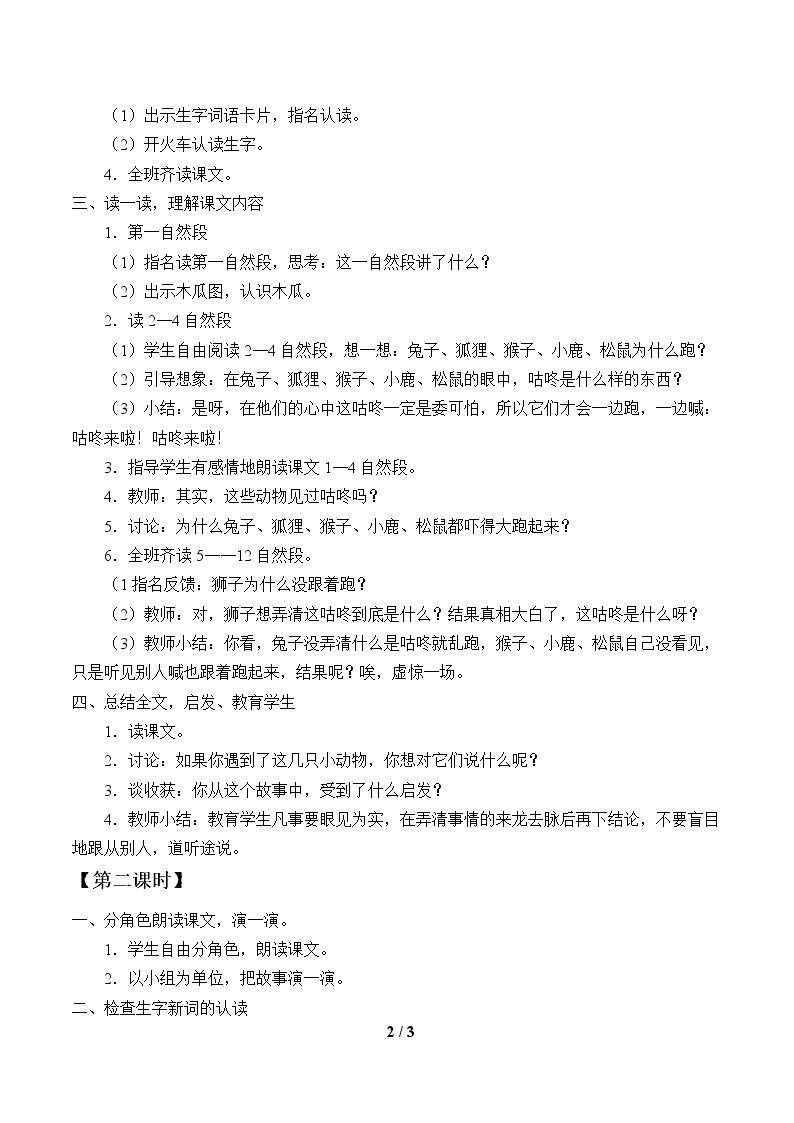 （1）出示生字词语卡片，指名认读。

（2）开火车认读生字。

4．全班齐读课文。

三、读一读，理解课文内容

1．第一自然段

（1）指名读第一自然段，思考：这一自然段讲了什么？

（2）出示木瓜图，认识木瓜。

2．读2—4自然段

（1）学生自由阅读2—4自然段，想一想：兔子、狐狸、猴子、小鹿、松鼠为什么跑？

（2）引导想象：在兔子、狐狸、猴子、小鹿、松鼠的眼中，咕咚是什么样的东西？

（3）小结：是呀，在他们的心中这咕咚一定是委可怕，所以它们才会一边跑，一边喊：咕咚来啦！咕咚来啦！

3．指导学生有感情地朗读课文1—4自然段。

4．教师：其实，这些动物见过咕咚吗？

5．讨论：为什么兔子、狐狸、猴子、小鹿、松鼠都吓得大跑起来？

6．全班齐读5——12自然段。

（1指名反馈：狮子为什么没跟着跑？

（2）教师：对，狮子想弄清这咕咚到底是什么？结果真相大白了，这咕咚是什么呀？

（3）教师小结：你看，兔子没弄清什么是咕咚就乱跑，猴子、小鹿、松鼠自己没看见，只是听见别人喊也跟着跑起来，结果呢？唉，虚惊一场。

四、总结全文，启发、教育学生

1．读课文。

2．讨论：如果你遇到了这几只小动物，你想对它们说什么呢？

3．谈收获：你从这个故事中，受到了什么启发？

4．教师小结：教育学生凡事要眼见为实，在弄清事情的来龙去脉后再下结论，不要盲目地跟从别人，道听途说。

【第二课时】

一、分角色朗读课文，演一演。

1．学生自由分角色，朗读课文。

2．以小组为单位，把故事演一演。

二、检查生字新词的认读

2 / 3